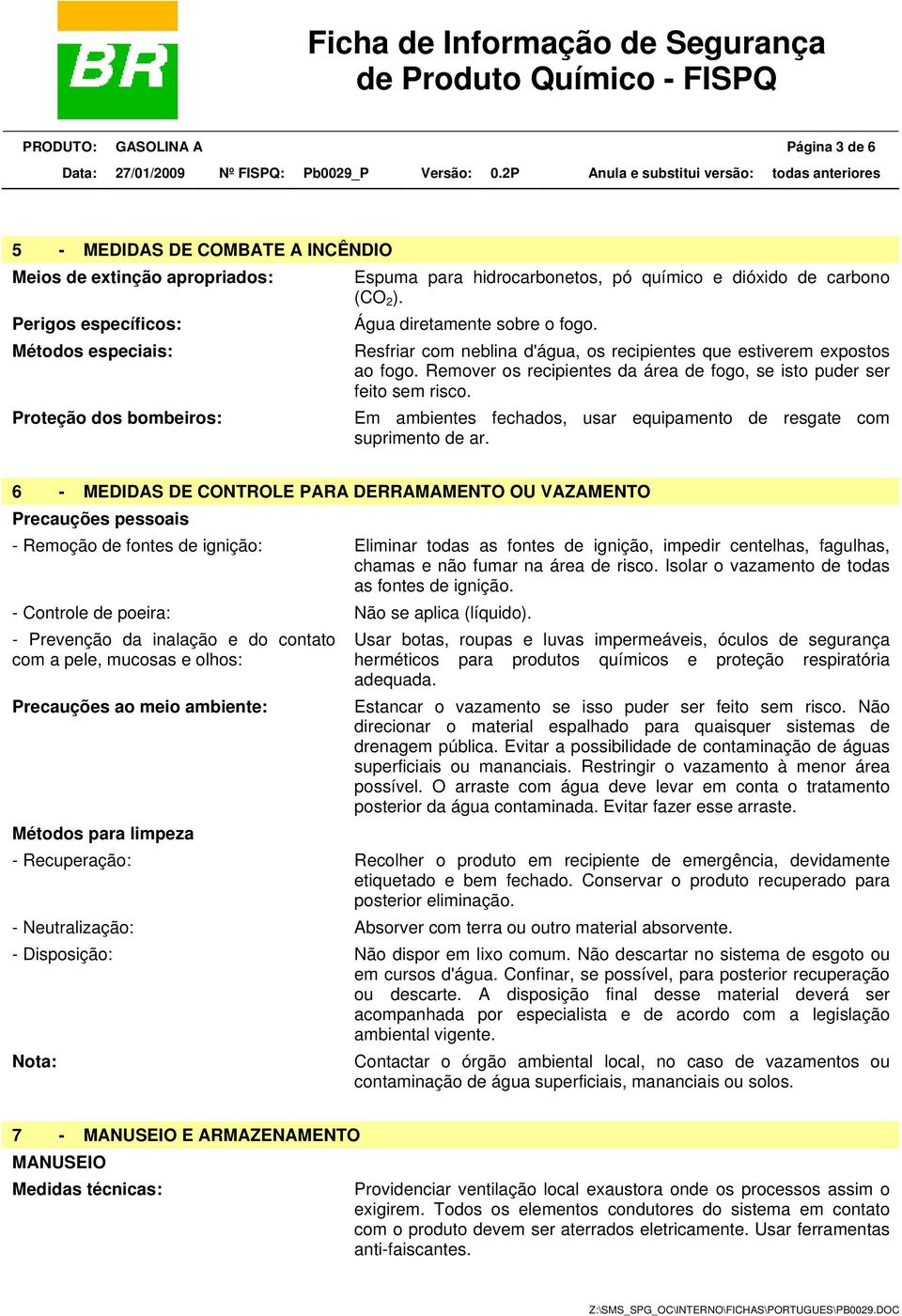 BR

Ficha de Informação de Segurança de Produto Químico - FISPQ

PRODUTO: GASOLINA A Página 3 de 6
Data: 27/01/2009 Nº FISPQ: Pb0029_P Versão: 0.2P Anula e substitui versão: todas anteriores

5 - MEDIDAS DE COMBATE A INCÊNDIO

Meios de extinção apropriados: Espuma para hidrocarbonetos, pó químico e dióxido de carbono ($CO_2$).

Perigos específicos: Água diretamente sobre o fogo.

Métodos especiais: Resfriar com neblina d'água, os recipientes que estiverem expostos ao fogo. Remover os recipientes da área de fogo, se isto puder ser feito sem risco.

Proteção dos bombeiros: Em ambientes fechados, usar equipamento de resgate com suprimento de ar.

6 - MEDIDAS DE CONTROLE PARA DERRAMAMENTO OU VAZAMENTO

Precauções pessoais

- Remoção de fontes de ignição: Eliminar todas as fontes de ignição, impedir centelhas, fagulhas, chamas e não fumar na área de risco. Isolar o vazamento de todas as fontes de ignição.

- Controle de poeira: Não se aplica (líquido).

- Prevenção da inalação e do contato com a pele, mucosas e olhos: Usar botas, roupas e luvas impermeáveis, óculos de segurança herméticos para produtos químicos e proteção respiratória adequada.

Precauções ao meio ambiente: Estancar o vazamento se isso puder ser feito sem risco. Não direcionar o material espalhado para quaisquer sistemas de drenagem pública. Evitar a possibilidade de contaminação de águas superficiais ou mananciais. Restringir o vazamento à menor área possível. O arraste com água deve levar em conta o tratamento posterior da água contaminada. Evitar fazer esse arraste.

Métodos para limpeza

- Recuperação: Recolher o produto em recipiente de emergência, devidamente etiquetado e bem fechado. Conservar o produto recuperado para posterior eliminação.

- Neutralização: Absorver com terra ou outro material absorvente.

- Disposição: Não dispor em lixo comum. Não descartar no sistema de esgoto ou em cursos d'água. Confinar, se possível, para posterior recuperação ou descarte. A disposição final desse material deverá ser acompanhada por especialista e de acordo com a legislação ambiental vigente.

Nota: Contactar o órgão ambiental local, no caso de vazamentos ou contaminação de água superficiais, mananciais ou solos.

7 - MANUSEIO E ARMAZENAMENTO

MANUSEIO

Medidas técnicas: Providenciar ventilação local exaustora onde os processos assim o exigirem. Todos os elementos condutores do sistema em contato com o produto devem ser aterrados eletricamente. Usar ferramentas anti-faiscantes.

Z:\SMS_SPG_OC\INTERNO\FICHAS\PORTUGUES\PB0029.DOC